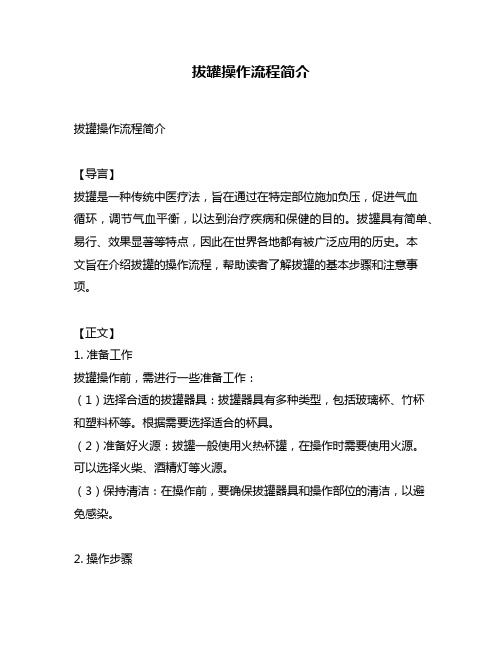 拔罐操作流程简介

拔罐操作流程简介

【导言】
拔罐是一种传统中医疗法，旨在通过在特定部位施加负压，促进气血循环，调节气血平衡，以达到治疗疾病和保健的目的。拔罐具有简单、易行、效果显著等特点，因此在世界各地都有被广泛应用的历史。本文旨在介绍拔罐的操作流程，帮助读者了解拔罐的基本步骤和注意事项。

【正文】
1. 准备工作
拔罐操作前，需进行一些准备工作：
（1）选择合适的拔罐器具：拔罐器具有多种类型，包括玻璃杯、竹杯和塑料杯等。根据需要选择适合的杯具。
（2）准备好火源：拔罐一般使用火热杯罐，在操作时需要使用火源。可以选择火柴、酒精灯等火源。
（3）保持清洁：在操作前，要确保拔罐器具和操作部位的清洁，以避免感染。

2. 操作步骤